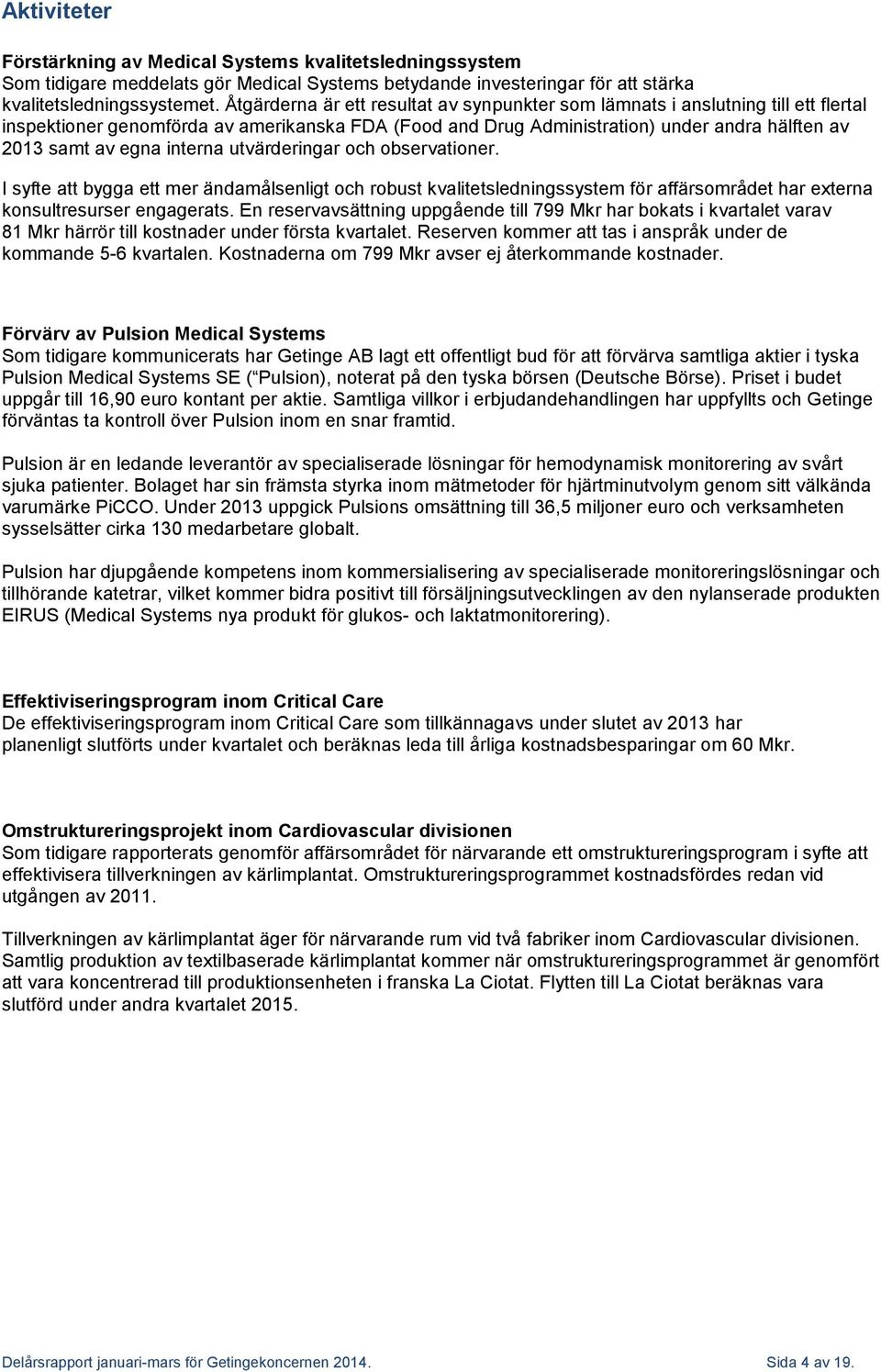 Aktiviteter

Förstärkning av Medical Systems kvalitetsledningssystem
Som tidigare meddelats gör Medical Systems betydande investeringar för att stärka kvalitetsledningssystemet. Åtgärderna är ett resultat av synpunkter som lämnats i anslutning till ett flertal inspektioner genomförda av amerikanska FDA (Food and Drug Administration) under andra hälften av 2013 samt av egna interna utvärderingar och observationer.

I syfte att bygga ett mer ändamålsenligt och robust kvalitetsledningssystem för affärsområdet har externa konsultresurser engagerats. En reservavsättning uppgående till 799 Mkr har bokats i kvartalet varav 81 Mkr härrör till kostnader under första kvartalet. Reserven kommer att tas i anspråk under de kommande 5-6 kvartalen. Kostnaderna om 799 Mkr avser ej återkommande kostnader.

Förvärv av Pulsion Medical Systems
Som tidigare kommunicerats har Getinge AB lagt ett offentligt bud för att förvärva samtliga aktier i tyska Pulsion Medical Systems SE ( Pulsion), noterat på den tyska börsen (Deutsche Börse). Priset i budet uppgår till 16,90 euro kontant per aktie. Samtliga villkor i erbjudandehandlingen har uppfyllts och Getinge förväntas ta kontroll över Pulsion inom en snar framtid.

Pulsion är en ledande leverantör av specialiserade lösningar för hemodynamisk monitorering av svårt sjuka patienter. Bolaget har sin främsta styrka inom mätmetoder för hjärtminutvolym genom sitt välkända varumärke PiCCO. Under 2013 uppgick Pulsions omsättning till 36,5 miljoner euro och verksamheten sysselsätter cirka 130 medarbetare globalt.

Pulsion har djupgående kompetens inom kommersialisering av specialiserade monitoreringslösningar och tillhörande katetrar, vilket kommer bidra positivt till försäljningsutvecklingen av den nylanserade produkten EIRUS (Medical Systems nya produkt för glukos- och laktatmonitorering).

Effektiviseringsprogram inom Critical Care
De effektiviseringsprogram inom Critical Care som tillkännagavs under slutet av 2013 har planenligt slutförts under kvartalet och beräknas leda till årliga kostnadsbesparingar om 60 Mkr.

Omstruktureringsprojekt inom Cardiovascular divisionen
Som tidigare rapporterats genomför affärsområdet för närvarande ett omstruktureringsprogram i syfte att effektivisera tillverkningen av kärlimplantat. Omstruktureringsprogrammet kostnadsfördes redan vid utgången av 2011.

Tillverkningen av kärlimplantat äger för närvarande rum vid två fabriker inom Cardiovascular divisionen. Samtlig produktion av textilbaserade kärlimplantat kommer när omstruktureringsprogrammet är genomfört att vara koncentrerad till produktionsenheten i franska La Ciotat. Flytten till La Ciotat beräknas vara slutförd under andra kvartalet 2015.

Delårsrapport januari-mars för Getingekoncernen 2014. Sida 4 av 19.